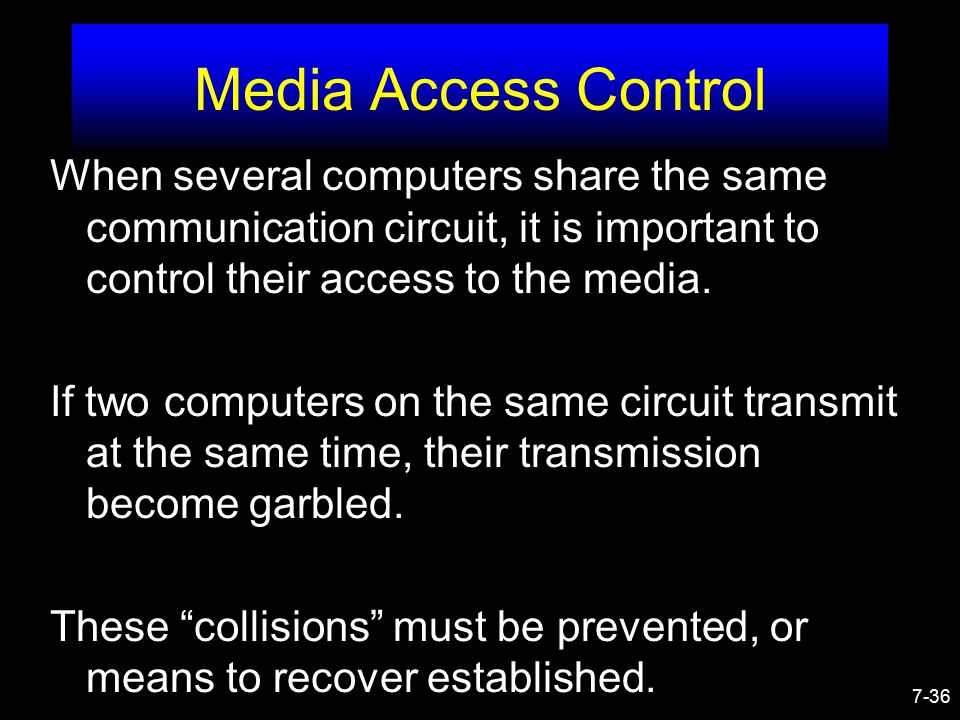 Media Access Control

When several computers share the same communication circuit, it is important to control their access to the media.

If two computers on the same circuit transmit at the same time, their transmission become garbled.

These “collisions” must be prevented, or means to recover established.

7-36